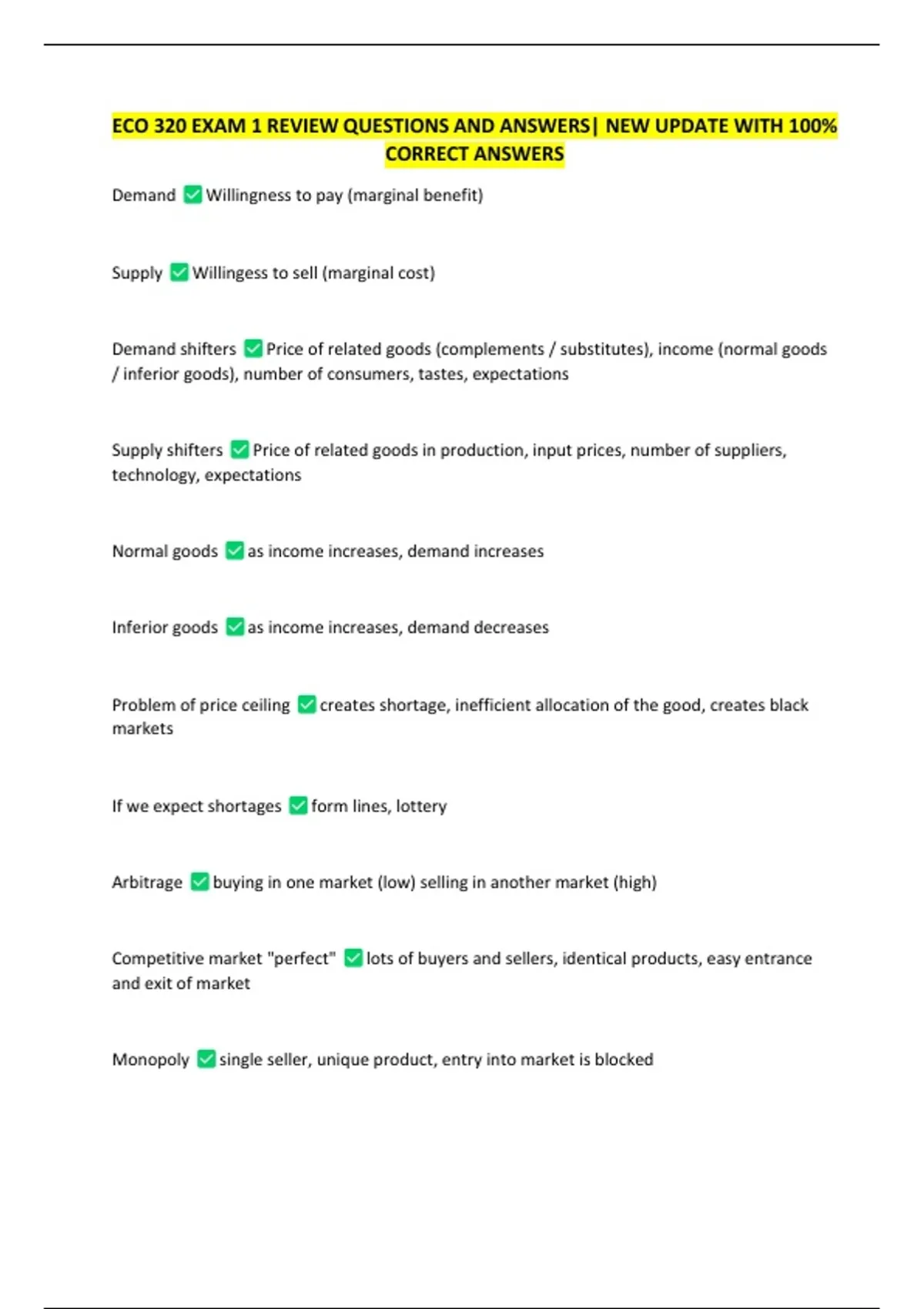 ECO 320 EXAM 1 REVIEW QUESTIONS AND ANSWERS| NEW UPDATE WITH 100% CORRECT ANSWERS

Demand ✅ Willingness to pay (marginal benefit)

Supply ✅ Willingess to sell (marginal cost)

Demand shifters ✅ Price of related goods (complements / substitutes), income (normal goods / inferior goods), number of consumers, tastes, expectations

Supply shifters ✅ Price of related goods in production, input prices, number of suppliers, technology, expectations

Normal goods ✅ as income increases, demand increases

Inferior goods ✅ as income increases, demand decreases

Problem of price ceiling ✅ creates shortage, inefficient allocation of the good, creates black markets

If we expect shortages ✅ form lines, lottery

Arbitrage ✅ buying in one market (low) selling in another market (high)

Competitive market "perfect" ✅ lots of buyers and sellers, identical products, easy entrance and exit of market

Monopoly ✅ single seller, unique product, entry into market is blocked